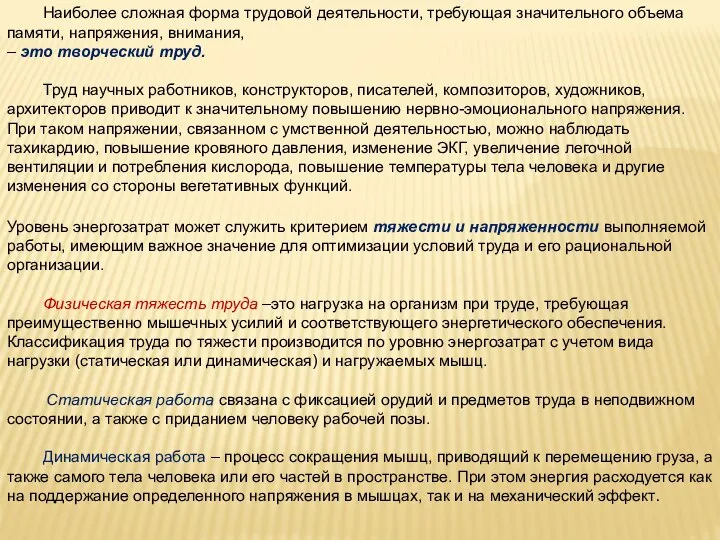 Наиболее сложная форма трудовой деятельности, требующая значительного объема памяти, напряжения, внимания,
– это творческий труд.

Труд научных работников, конструкторов, писателей, композиторов, художников, архитекторов приводит к значительному повышению нервно-эмоционального напряжения. При таком напряжении, связанном с умственной деятельностью, можно наблюдать тахикардию, повышение кровяного давления, изменение ЭКГ, увеличение легочной вентиляции и потребления кислорода, повышение температуры тела человека и другие изменения со стороны вегетативных функций.

Уровень энергозатрат может служить критерием тяжести и напряженности выполняемой работы, имеющим важное значение для оптимизации условий труда и его рациональной организации.

Физическая тяжесть труда –это нагрузка на организм при труде, требующая преимущественно мышечных усилий и соответствующего энергетического обеспечения. Классификация труда по тяжести производится по уровню энергозатрат с учетом вида нагрузки (статическая или динамическая) и нагружаемых мышц.

Статическая работа связана с фиксацией орудий и предметов труда в неподвижном состоянии, а также с приданием человеку рабочей позы.

Динамическая работа – процесс сокращения мышц, приводящий к перемещению груза, а также самого тела человека или его частей в пространстве. При этом энергия расходуется как на поддержание определенного напряжения в мышцах, так и на механический эффект.